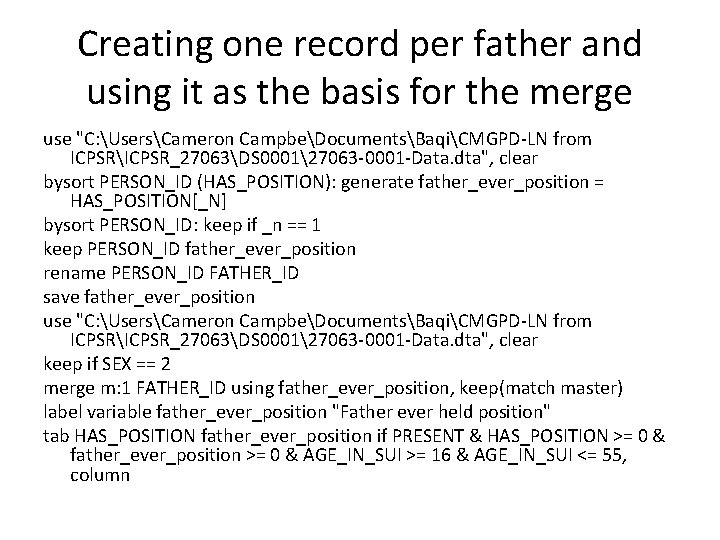 Creating one record per father and using it as the basis for the merge

use "C:\Users\Cameron Campbe\Documents\Baqi\CMGPD-LN from ICPSR\ICPSR_27063\DS0001\27063-0001-Data.dta", clear

bysort PERSON_ID (HAS_POSITION): generate father_ever_position = HAS_POSITION[_N]

bysort PERSON_ID: keep if _n == 1

keep PERSON_ID father_ever_position

rename PERSON_ID FATHER_ID

save father_ever_position

use "C:\Users\Cameron Campbe\Documents\Baqi\CMGPD-LN from ICPSR\ICPSR_27063\DS0001\27063-0001-Data.dta", clear

keep if SEX == 2

merge m:1 FATHER_ID using father_ever_position, keep(match master)

label variable father_ever_position "Father ever held position"

tab HAS_POSITION father_ever_position if PRESENT & HAS_POSITION >= 0 & father_ever_position >= 0 & AGE_IN_SUI >= 16 & AGE_IN_SUI <= 55, column